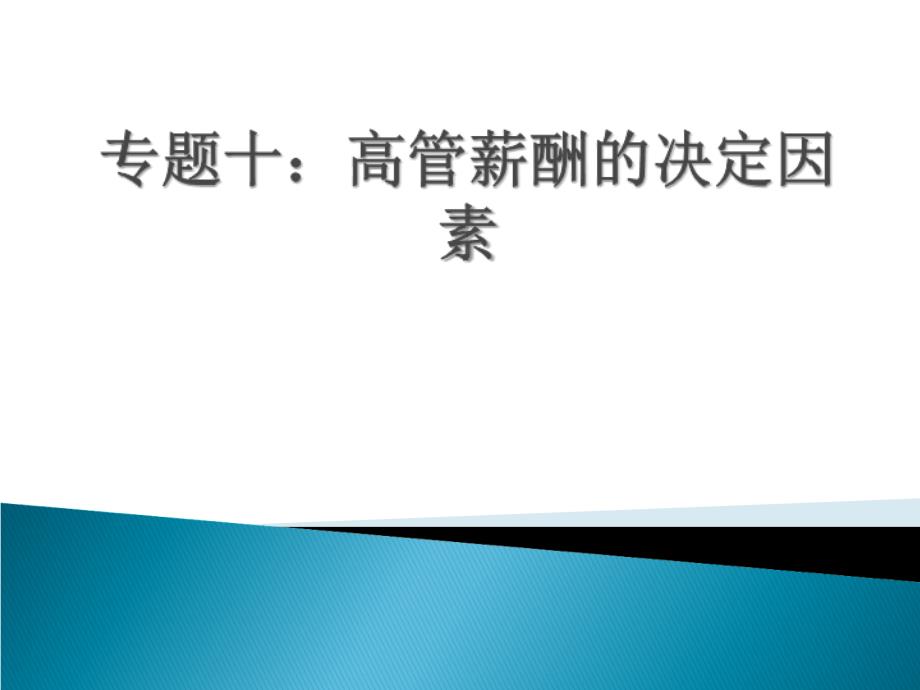 专题十：高管薪酬的决定因素